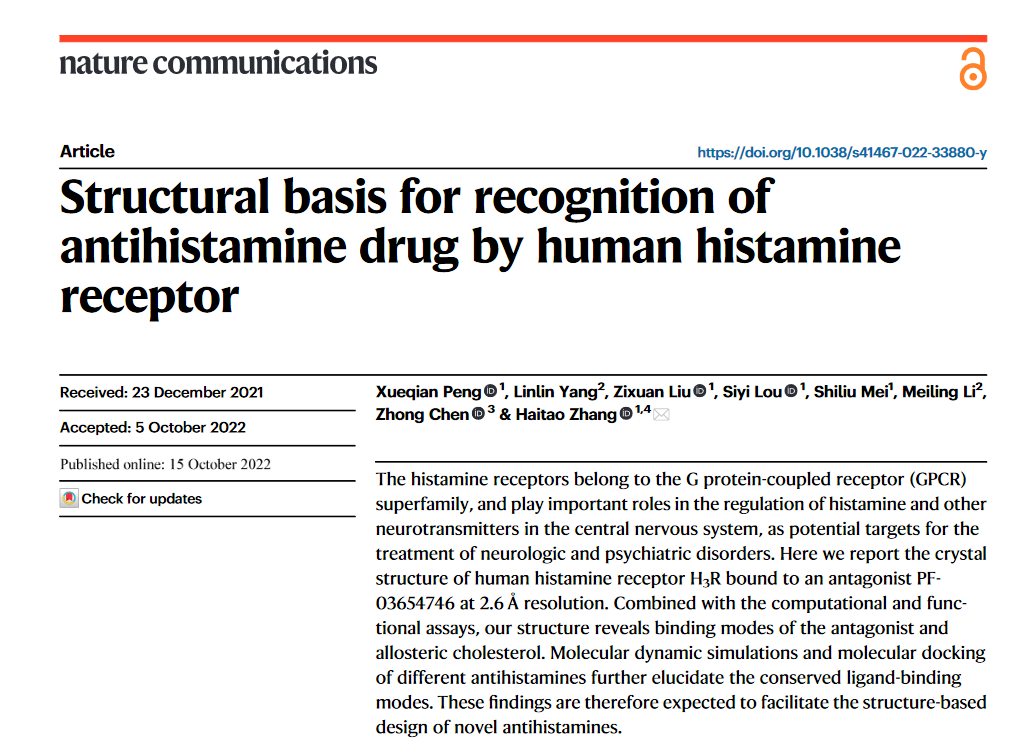 nature communications

Article

https://doi.org/10.1038/s41467-022-33880-y

Structural basis for recognition of antihistamine drug by human histamine receptor

Received: 23 December 2021

Accepted: 5 October 2022

Published online: 15 October 2022

Check for updates

Xueqian Peng $^{1}$, Linlin Yang$^{2}$, Zixuan Liu $^{1}$, Siyi Lou $^{1}$, Shiliu Mei$^{1}$, Meiling Li$^{2}$, Zhong Chen $^{3}$ & Haitao Zhang $^{1,4}$

The histamine receptors belong to the G protein-coupled receptor (GPCR) superfamily, and play important roles in the regulation of histamine and other neurotransmitters in the central nervous system, as potential targets for the treatment of neurologic and psychiatric disorders. Here we report the crystal structure of human histamine receptor $H_3R$ bound to an antagonist PF-03654746 at 2.6 Å resolution. Combined with the computational and functional assays, our structure reveals binding modes of the antagonist and allosteric cholesterol. Molecular dynamic simulations and molecular docking of different antihistamines further elucidate the conserved ligand-binding modes. These findings are therefore expected to facilitate the structure-based design of novel antihistamines.